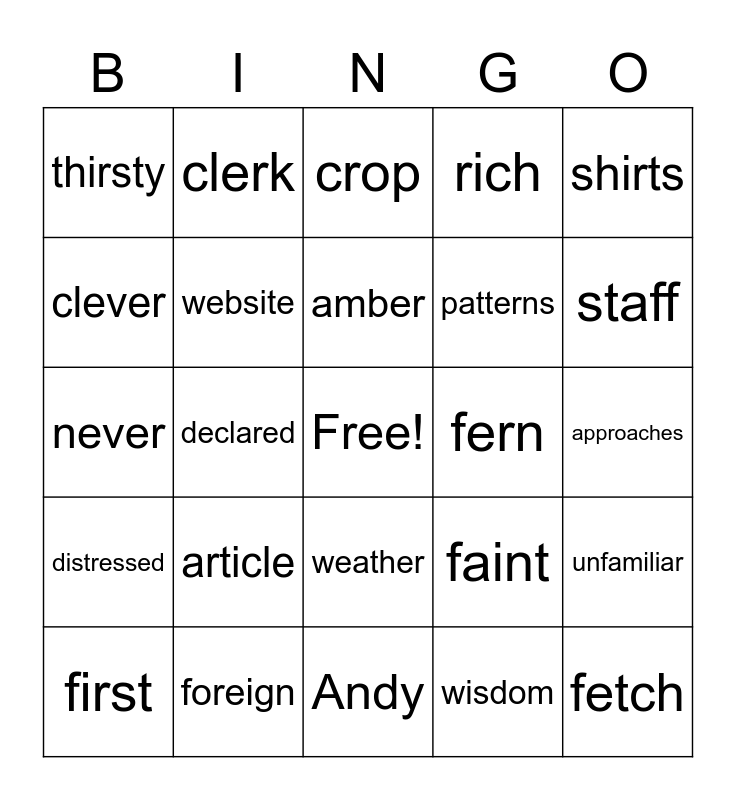 | B | I | N | G | O |
|---|---|---|---|---|
| thirsty | clerk | crop | rich | shirts |
| clever | website | amber | patterns | staff |
| never | declared | Free! | fern | approaches |
| distressed | article | weather | faint | unfamiliar |
| first | foreign | Andy | wisdom | fetch |